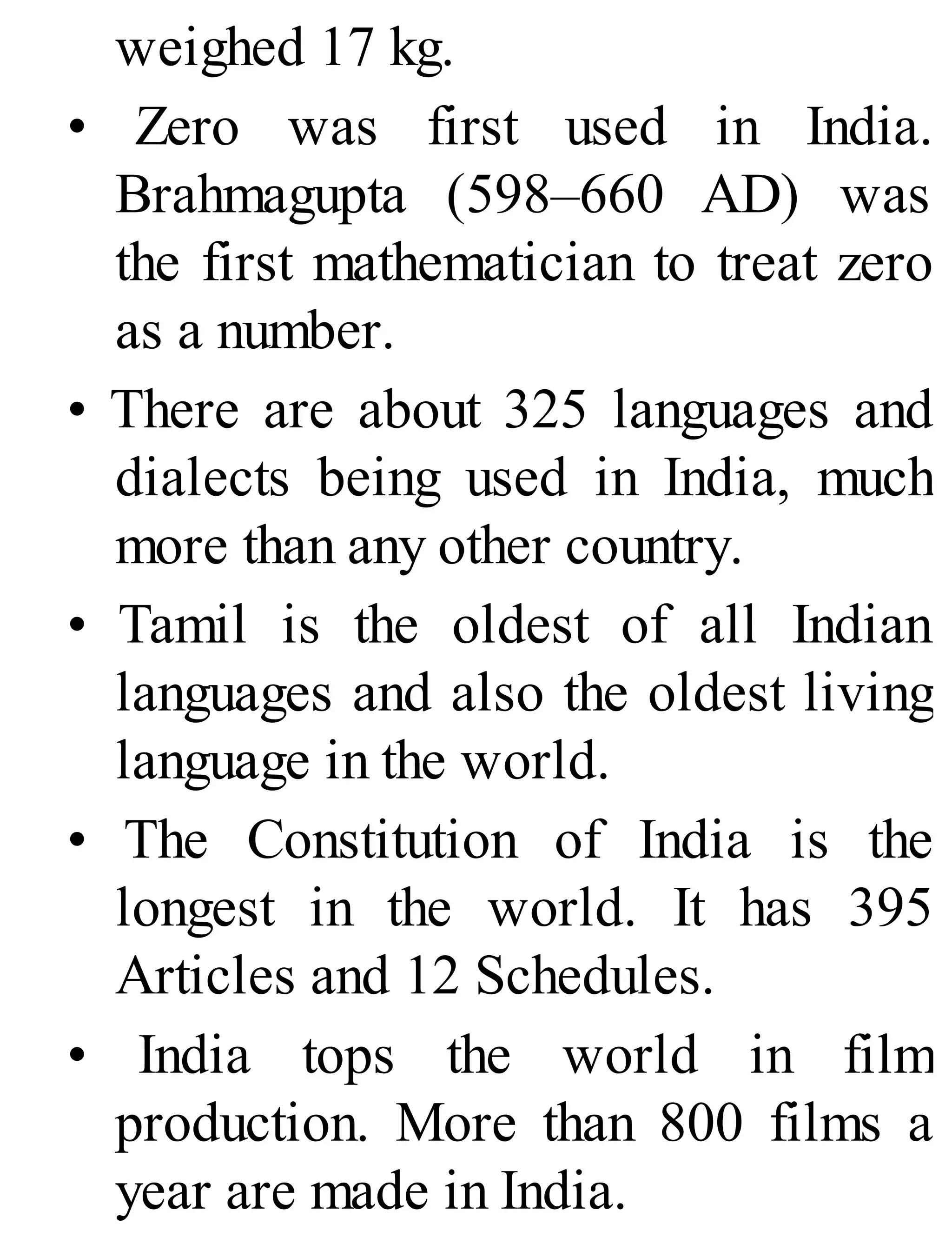 weighed 17 kg.

• Zero was first used in India. Brahmagupta (598–660 AD) was the first mathematician to treat zero as a number.

• There are about 325 languages and dialects being used in India, much more than any other country.

• Tamil is the oldest of all Indian languages and also the oldest living language in the world.

• The Constitution of India is the longest in the world. It has 395 Articles and 12 Schedules.

• India tops the world in film production. More than 800 films a year are made in India.